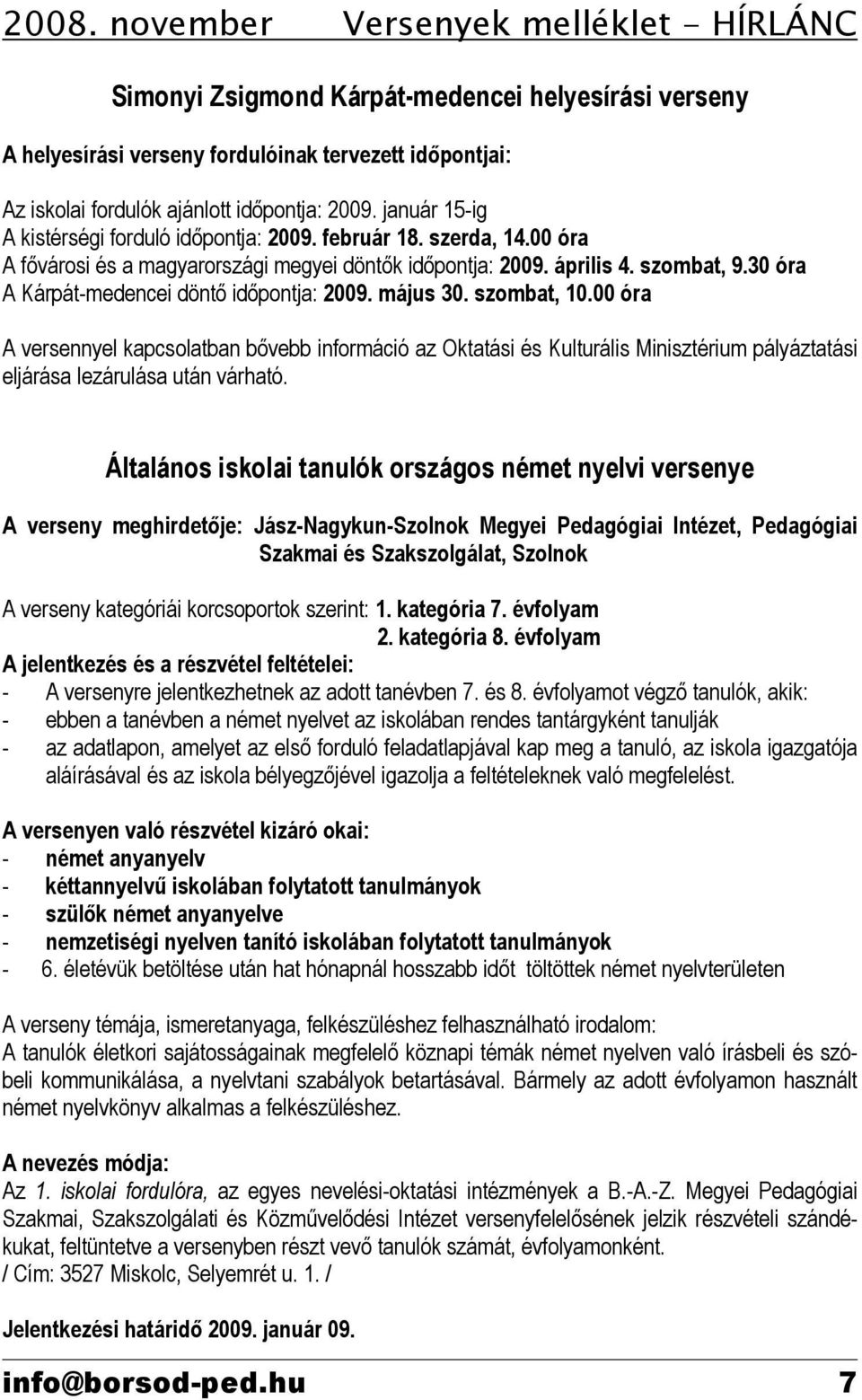 2008. november Versenyek melléklet - HÍRLÁNC

Simonyi Zsigmond Kárpát-medencei helyesírási verseny

A helyesírási verseny fordulóinak tervezett időpontjai:

Az iskolai fordulók ajánlott időpontja: 2009. január 15-ig
A kistérségi forduló időpontja: 2009. február 18. szerda, 14.00 óra
A fővárosi és a magyarországi megyei döntők időpontja: 2009. április 4. szombat, 9.30 óra
A Kárpát-medencei döntő időpontja: 2009. május 30. szombat, 10.00 óra

A versennyel kapcsolatban bővebb információ az Oktatási és Kulturális Minisztérium pályáztatási eljárása lezárulása után várható.

Általános iskolai tanulók országos német nyelvi versenye

A verseny meghirdetője: Jász-Nagykun-Szolnok Megyei Pedagógiai Intézet, Pedagógiai Szakmai és Szakszolgálat, Szolnok

A verseny kategóriái korcsoportok szerint: 1. kategória 7. évfolyam
2. kategória 8. évfolyam
A jelentkezés és a részvétel feltételei:
- A versenyre jelentkezhetnek az adott tanévben 7. és 8. évfolyamot végző tanulók, akik:
- ebben a tanévben a német nyelvet az iskolában rendes tantárgyként tanulják
- az adatlapon, amelyet az első forduló feladatlapjával kap meg a tanuló, az iskola igazgatója aláírásával és az iskola bélyegzőjével igazolja a feltételeknek való megfelelést.

A versenyen való részvétel kizáró okai:
- német anyanyelv
- kéttannyelvű iskolában folytatott tanulmányok
- szülők német anyanyelve
- nemzetiségi nyelven tanító iskolában folytatott tanulmányok
- 6. életévük betöltése után hat hónapnál hosszabb időt töltöttek német nyelvterületen

A verseny témája, ismeretanyaga, felkészüléshez felhasználható irodalom:
A tanulók életkori sajátosságainak megfelelő köznapi témák német nyelven való írásbeli és szóbeli kommunikálása, a nyelvtani szabályok betartásával. Bármely az adott évfolyamon használt német nyelvkönyv alkalmas a felkészüléshez.

A nevezés módja:
Az 1. iskolai fordulóra, az egyes nevelési-oktatási intézmények a B.-A.-Z. Megyei Pedagógiai Szakmai, Szakszolgálati és Közművelődési Intézet versenyfelelősének jelzik részvételi szándékukat, feltüntetve a versenyben részt vevő tanulók számát, évfolyamonként.
/ Cím: 3527 Miskolc, Selyemrét u. 1. /

Jelentkezési határidő 2009. január 09.

info@borsod-ped.hu 7